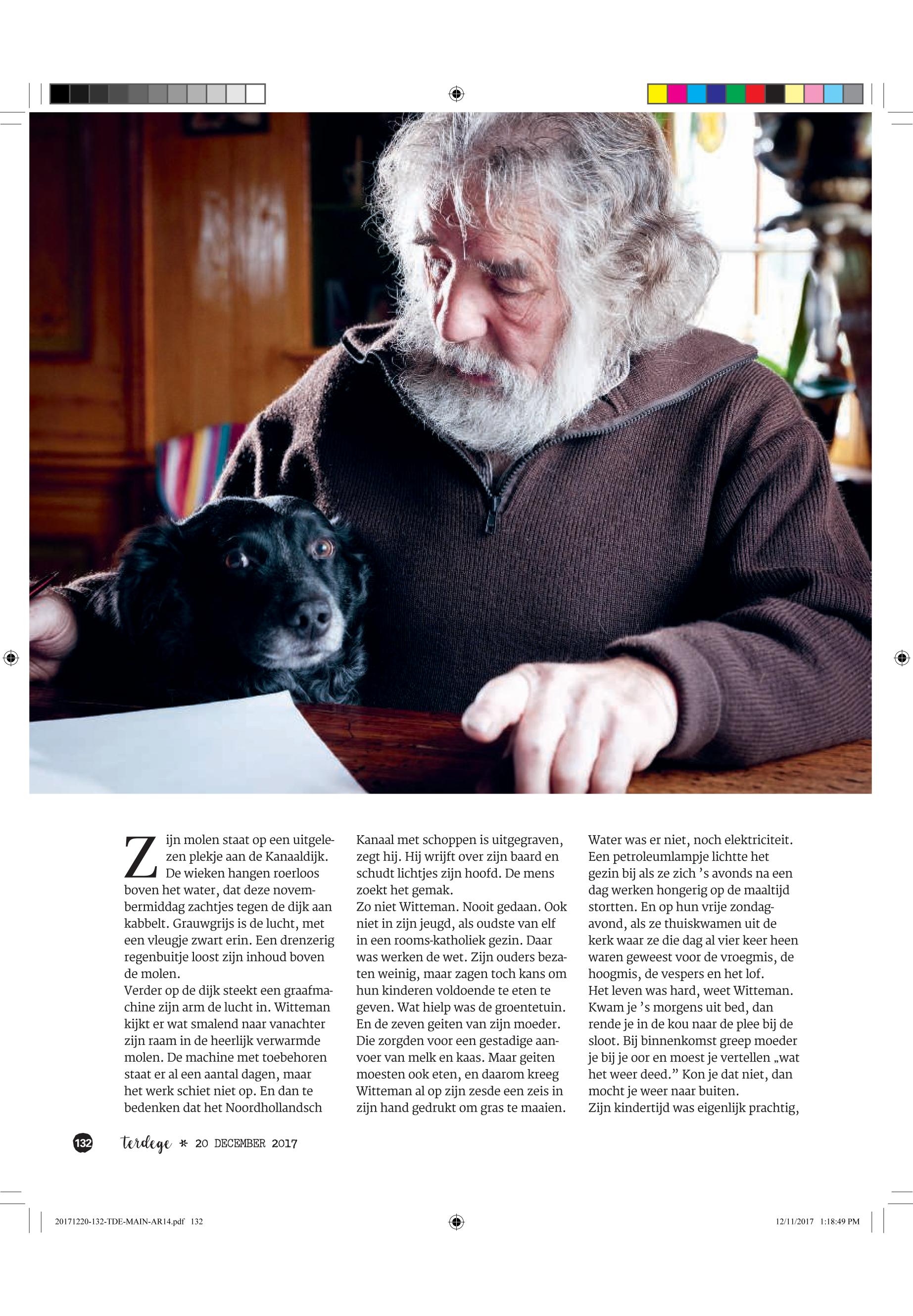 Zijn molen staat op een uitgelezen plekje aan de Kanaaldijk. De wieken hangen roerloos boven het water, dat deze novembermiddag zachtjes tegen de dijk aan kabbelt. Grauwgrijs is de lucht, met een vleugje zwart erin. Een drenzerig regenbuitje loost zijn inhoud boven de molen.
Verder op de dijk steekt een graafmachine zijn arm de lucht in. Witteman kijkt er wat smalend naar vanachter zijn raam in de heerlijk verwarmde molen. De machine met toebehoren staat er al een aantal dagen, maar het werk schiet niet op. En dan te bedenken dat het Noordhollandsch Kanaal met schoppen is uitgegraven, zegt hij. Hij wrijft over zijn baard en schudt lichtjes zijn hoofd. De mens zoekt het gemak.
Zo niet Witteman. Nooit gedaan. Ook niet in zijn jeugd, als oudste van elf in een rooms-katholiek gezin. Daar was werken de wet. Zijn ouders bezaten weinig, maar zagen toch kans om hun kinderen voldoende te eten te geven. Wat hielp was de groentetuin. En de zeven geiten van zijn moeder. Die zorgden voor een gestadige aanvoer van melk en kaas. Maar geiten moesten ook eten, en daarom kreeg Witteman al op zijn zesde een zeis in zijn hand gedrukt om gras te maaien.
Water was er niet, noch elektriciteit. Een petroleumlampje lichtte het gezin bij als ze zich 's avonds na een dag werken hongerig op de maaltijd stortten. En op hun vrije zondagavond, als ze thuiskwamen uit de kerk waar ze die dag al vier keer heen waren geweest voor de vroegmis, de hoogmis, de vespers en het lof.
Het leven was hard, weet Witteman. Kwam je 's morgens uit bed, dan rende je in de kou naar de plee bij de sloot. Bij binnenkomst greep moeder je bij je oor en moest je vertellen „wat het weer deed." Kon je dat niet, dan mocht je weer naar buiten.
Zijn kindertijd was eigenlijk prachtig,

132 terdege * 20 DECEMBER 2017

20171220-132-TDE-MAIN-AR14.pdf 132 12/11/2017 1:18:49 PM